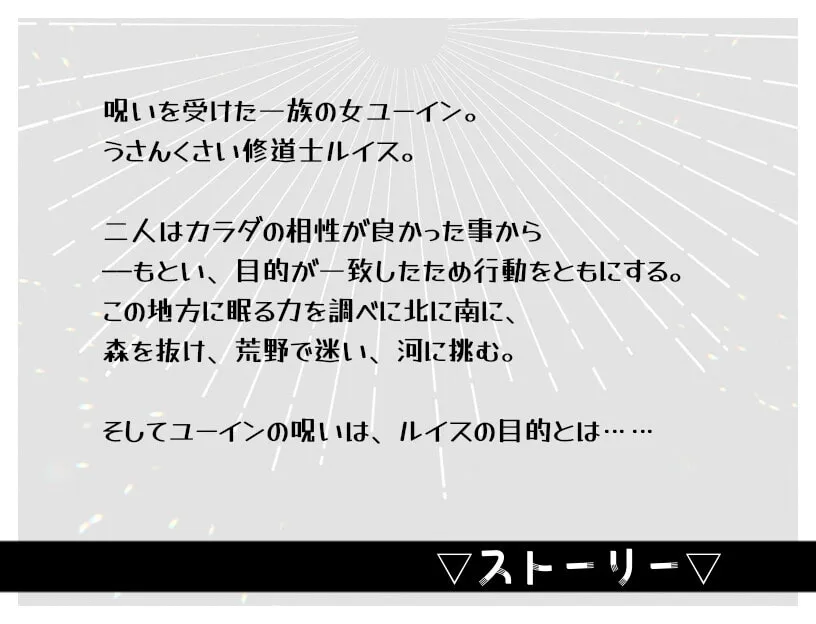 呪いを受けた一族の女ユーイン。
うさんくさい修道士ルイス。

二人はカラダの相性が良かった事から
―もとい、目的が一致したため行動をともにする。
この地方に眠る力を調べに北に南に、
森を抜け、荒野で迷い、河に挑む。

そしてユーインの呪いは、ルイスの目的とは……

▽ストーリー▽